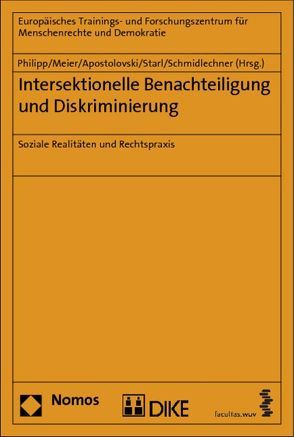 Europäisches Trainings- und Forschungszentrum für Menschenrechte und Demokratie

Philipp/Meier/Apostolovski/Starl/Schmidlechner (Hrsg.)

Intersektionelle Benachteiligung und Diskriminierung

Soziale Realitäten und Rechtspraxis

Nomos

DIKE

facultas.wuv